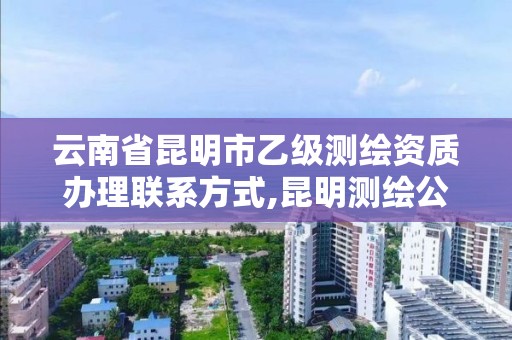 云南省昆明市乙级测绘资质办理联系方式,昆明测绘公